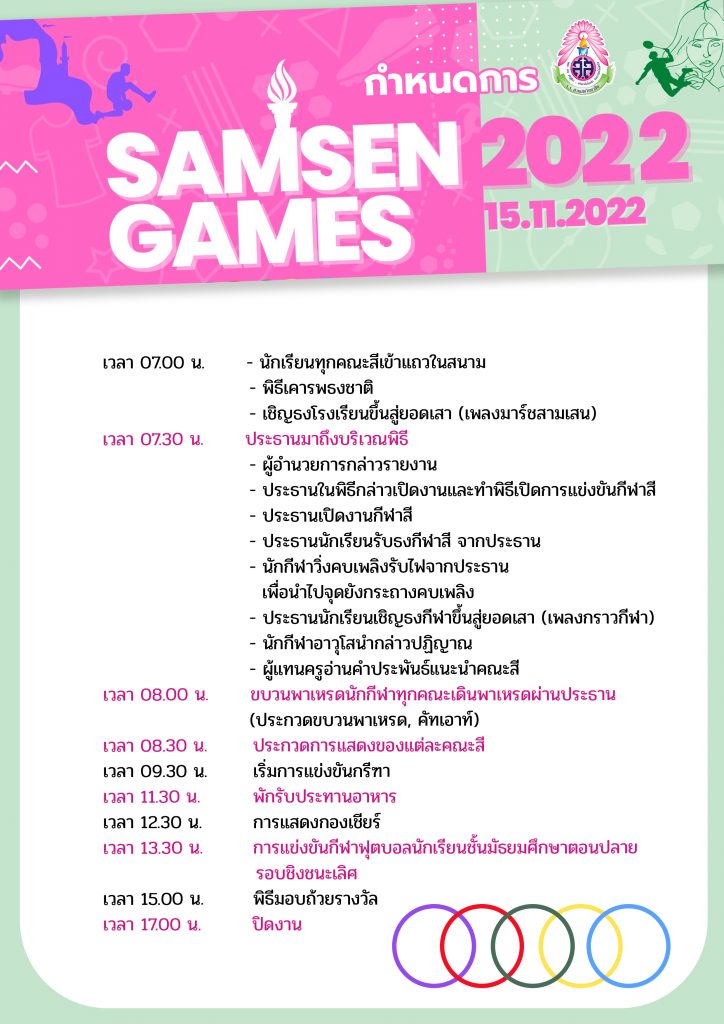 กำหนดการ

SAMSEN GAMES 2022

15.11.2022

เวลา 07.00 น. - นักเรียนทุกคณะสีเข้าแถวในสนาม
- พิธีเคารพธงชาติ
- เชิญธงโรงเรียนขึ้นสู่ยอดเสา (เพลงมาร์ชสามเสน)

เวลา 07.30 น. ประธานมาถึงบริเวณพิธี
- ผู้อำนวยการกล่าวรายงาน
- ประธานในพิธีกล่าวเปิดงานและทำพิธีเปิดการแข่งขันกีฬาสี
- ประธานเปิดงานกีฬาสี
- ประธานนักเรียนรับธงกีฬาสี จากประธาน
- นักกีฬาวิ่งคบเพลิงรับไฟจากประธาน เพื่อนำไปจุดยังกระถางคบเพลิง
- ประธานนักเรียนเชิญธงกีฬาขึ้นสู่ยอดเสา (เพลงกราวกีฬา)
- นักกีฬาอาวุโสนำกล่าวปฏิญาณ
- ผู้แทนครูอ่านคำประพันธ์แนะนำคณะสี

เวลา 08.00 น. ขบวนพาเหรดนักกีฬาทุกคณะเดินพาเหรดผ่านประธาน (ประกวดขบวนพาเหรด, คัทเอาท์)

เวลา 08.30 น. ประกวดการแสดงของแต่ละคณะสี

เวลา 09.30 น. เริ่มการแข่งขันกรีฑา

เวลา 11.30 น. พักรับประทานอาหาร

เวลา 12.30 น. การแสดงกองเชียร์

เวลา 13.30 น. การแข่งขันกีฬาฟุตบอลนักเรียนชั้นมัธยมศึกษาตอนปลาย รอบชิงชนะเลิศ

เวลา 15.00 น. พิธีมอบถ้วยรางวัล

เวลา 17.00 น. ปิดงาน